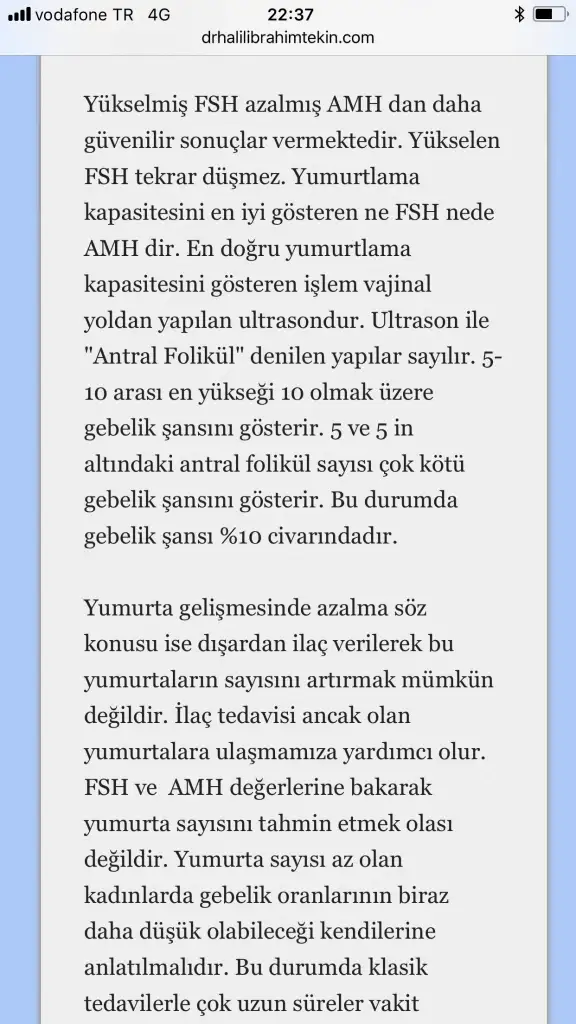 vodafone TR 4G 22:37
drhalilibrahimtekin.com

Yükselmiş FSH azalmış AMH dan daha güvenilir sonuçlar vermektedir. Yükselen FSH tekrar düşmez. Yumurtlama kapasitesini en iyi gösteren ne FSH nede AMH dir. En doğru yumurtlama kapasitesini gösteren işlem vajinal yoldan yapılan ultrasondur. Ultrason ile "Antral Folikül" denilen yapılar sayılır. 5-10 arası en yükseği 10 olmak üzere gebelik şansını gösterir. 5 ve 5 in altındaki antral folikül sayısı çok kötü gebelik şansını gösterir. Bu durumda gebelik şansı %10 civarındadır.

Yumurta gelişmesinde azalma söz konusu ise dışardan ilaç verilerek bu yumurtaların sayısını artırmak mümkün değildir. İlaç tedavisi ancak olan yumurtalara ulaşmamıza yardımcı olur. FSH ve AMH değerlerine bakarak yumurta sayısını tahmin etmek olası değildir. Yumurta sayısı az olan kadınlarda gebelik oranlarının biraz daha düşük olabileceği kendilerine anlatılmalıdır. Bu durumda klasik tedavilerle çok uzun süreler vakit